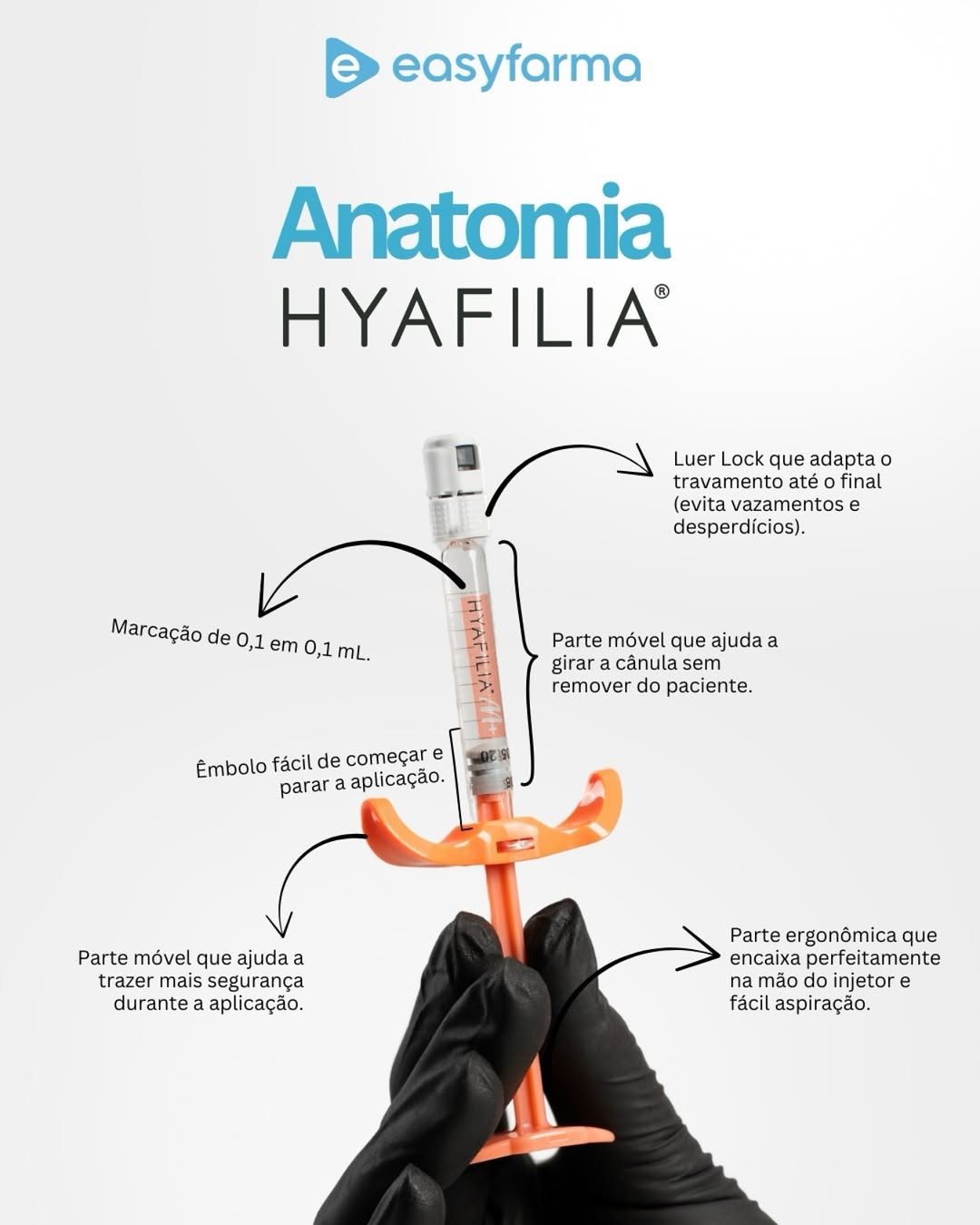 easyfarma

Anatomia
HYAFILIA®

Luer Lock que adapta o travamento até o final (evita vazamentos e desperdícios).

Marcação de 0,1 em 0,1 mL.

HYAFILIA M+

Parte móvel que ajuda a girar a cânula sem remover do paciente.

Êmbolo fácil de começar e parar a aplicação.

Parte móvel que ajuda a trazer mais segurança durante a aplicação.

Parte ergonômica que encaixa perfeitamente na mão do injetor e fácil aspiração.